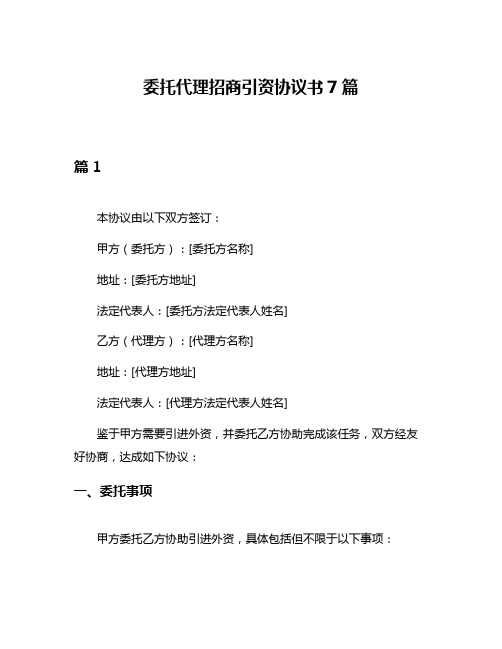 委托代理招商引资协议书7篇

篇1

本协议由以下双方签订：

甲方（委托方）：[委托方名称]

地址：[委托方地址]

法定代表人：[委托方法定代表人姓名]

乙方（代理方）：[代理方名称]

地址：[代理方地址]

法定代表人：[代理方法定代表人姓名]

鉴于甲方需要引进外资，并委托乙方协助完成该任务，双方经友好协商，达成如下协议：

一、委托事项

甲方委托乙方协助引进外资，具体包括但不限于以下事项：